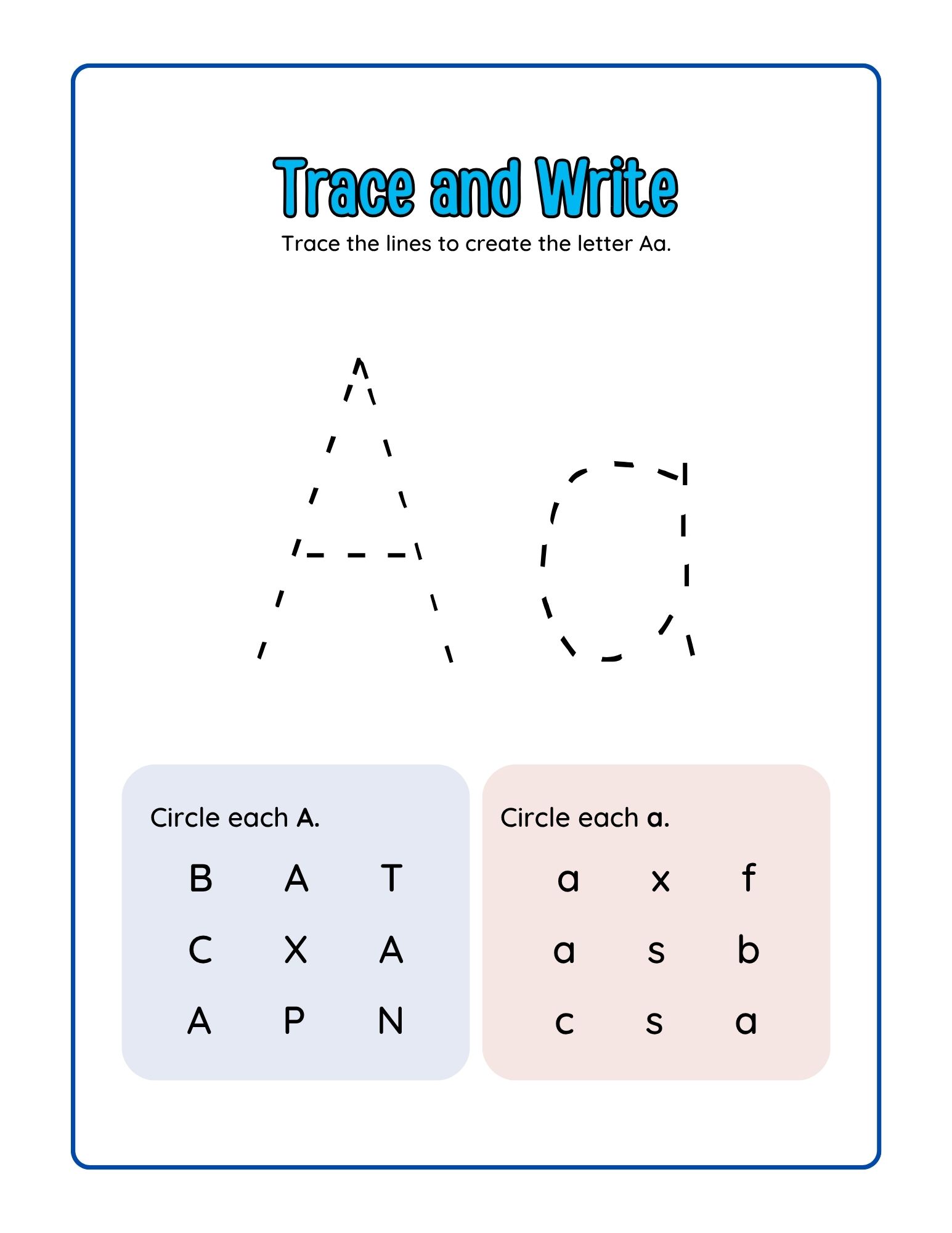 Trace and Write

Trace the lines to create the letter Aa.

Aa

Circle each A.

B A T
C X A
A P N

Circle each a.

a x f
a s b
c s a